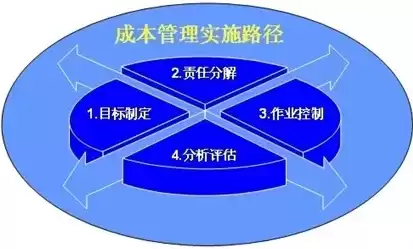 成本管理实施路径

2.责任分解

1.目标制定

3.作业控制

4.分析评估